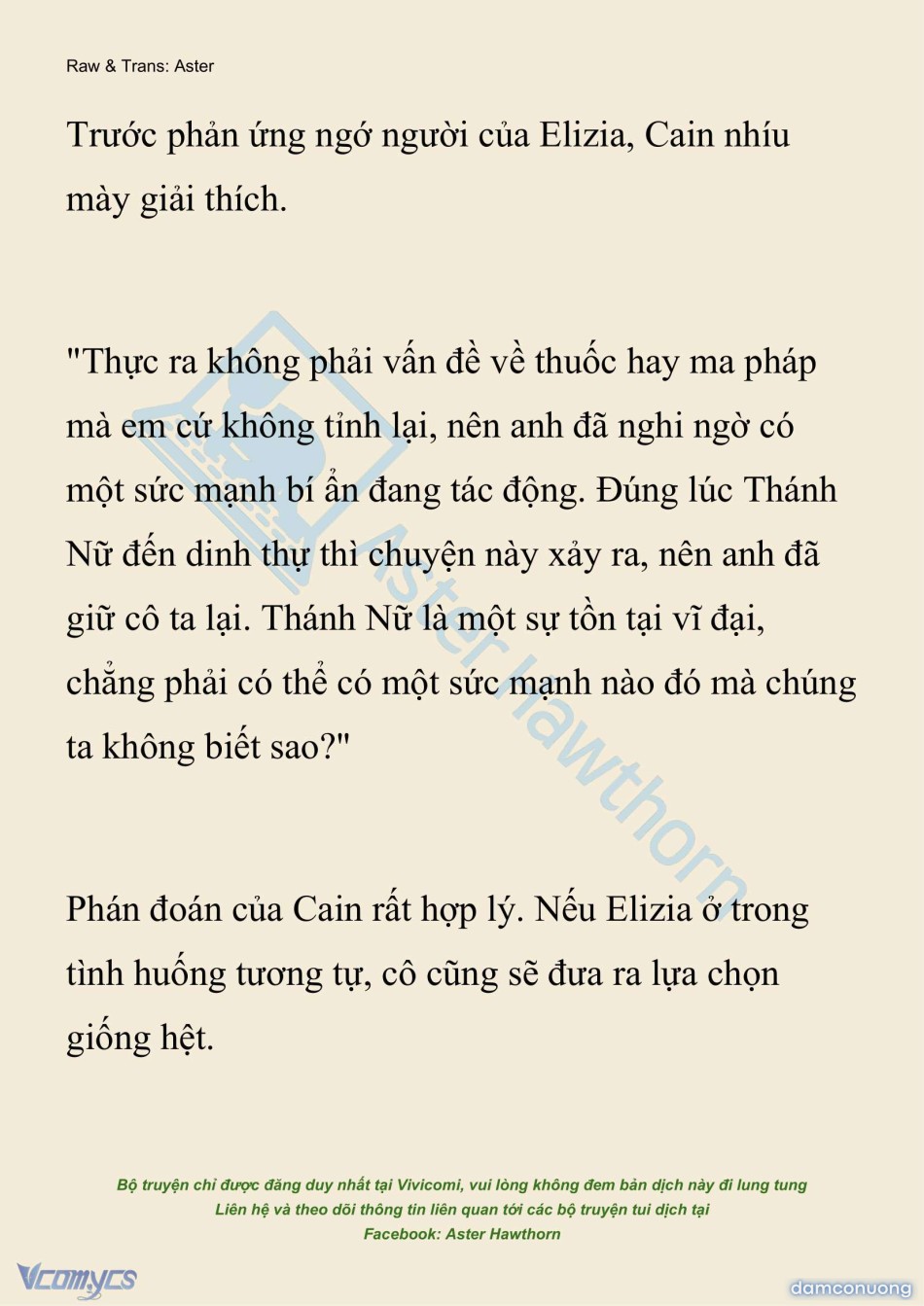 Raw & Trans: Aster

Trước phản ứng ngớ người của Elizia, Cain nhíu mày giải thích.

"Thực ra không phải vấn đề về thuốc hay ma pháp mà em cứ không tỉnh lại, nên anh đã nghi ngờ có một sức mạnh bí ẩn đang tác động. Đúng lúc Thánh Nữ đến dinh thự thì chuyện này xảy ra, nên anh đã giữ cô ta lại. Thánh Nữ là một sự tồn tại vĩ đại, chẳng phải có thể có một sức mạnh nào đó mà chúng ta không biết sao?"

Phán đoán của Cain rất hợp lý. Nếu Elizia ở trong tình huống tương tự, cô cũng sẽ đưa ra lựa chọn giống hệt.

Aster Hawthorn

Bộ truyện chỉ được đăng duy nhất tại Vivicomi, vui lòng không đem bản dịch này đi lung tung
Liên hệ và theo dõi thông tin liên quan tới các bộ truyện tui dịch tại
Facebook: Aster Hawthorn

Vcomycs

damconuong